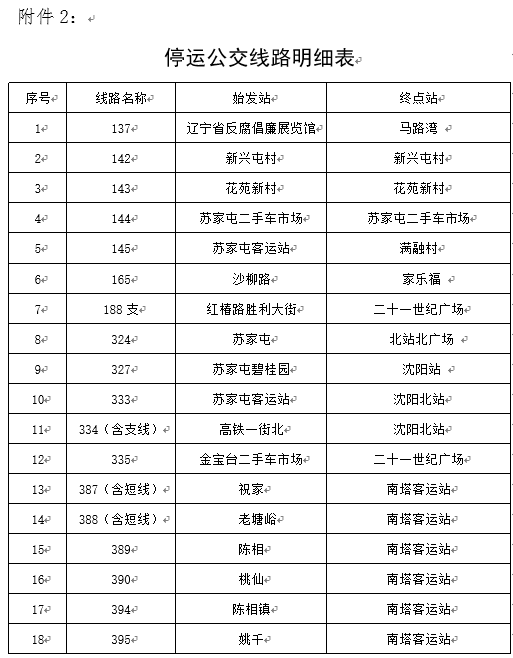 附件 2：

停运公交线路明细表

| 序号 | 线路名称 | 始发站 | 终点站 |
|---|---|---|---|
| 1 | 137 | 辽宁省反腐倡廉展览馆 | 马路湾 |
| 2 | 142 | 新兴屯村 | 新兴屯村 |
| 3 | 143 | 花苑新村 | 花苑新村 |
| 4 | 144 | 苏家屯二手车市场 | 苏家屯二手车市场 |
| 5 | 145 | 苏家屯客运站 | 满融村 |
| 6 | 165 | 沙柳路 | 家乐福 |
| 7 | 188 支 | 红椿路胜利大街 | 二十一世纪广场 |
| 8 | 324 | 苏家屯 | 北站北广场 |
| 9 | 327 | 苏家屯碧桂园 | 沈阳站 |
| 10 | 333 | 苏家屯客运站 | 沈阳北站 |
| 11 | 334（含支线） | 高铁一街北 | 沈阳北站 |
| 12 | 335 | 金宝台二手车市场 | 二十一世纪广场 |
| 13 | 387（含短线） | 祝家 | 南塔客运站 |
| 14 | 388（含短线） | 老塘峪 | 南塔客运站 |
| 15 | 389 | 陈相 | 南塔客运站 |
| 16 | 390 | 桃仙 | 南塔客运站 |
| 17 | 394 | 陈相镇 | 南塔客运站 |
| 18 | 395 | 姚千 | 南塔客运站 |